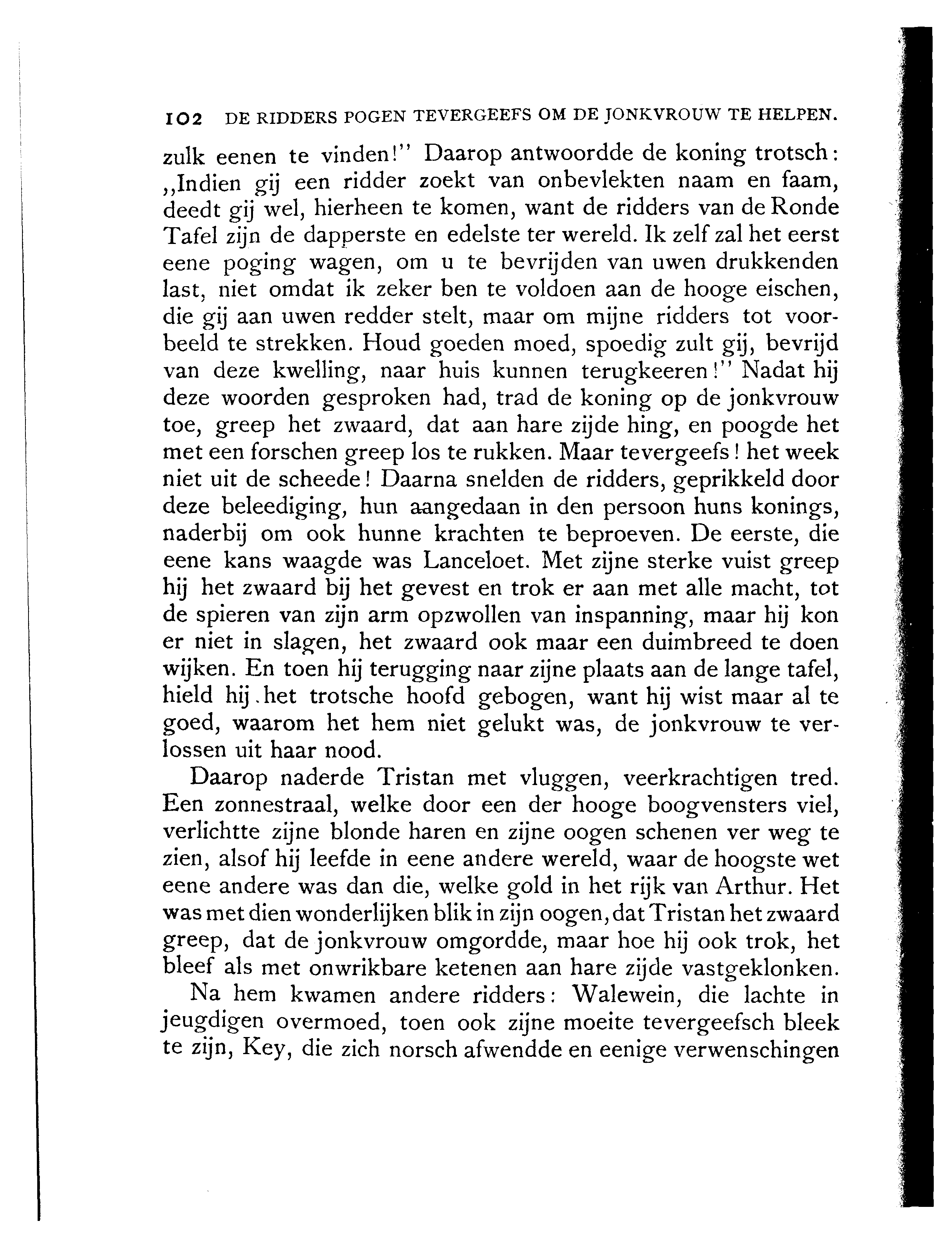 102 DE RIDDERS POGEN TEVERGEEFS OM DE JONKVROUW TE HELPEN.

zulk eenen te vinden!" Daarop antwoordde de koning trotsch: „Indien gij een ridder zoekt van onbevlekten naam en faam, deedt gij wel, hierheen te komen, want de ridders van de Ronde Tafel zijn de dapperste en edelste ter wereld. Ik zelf zal het eerst eene poging wagen, om u te bevrijden van uwen drukkenden last, niet omdat ik zeker ben te voldoen aan de hooge eischen, die gij aan uwen redder stelt, maar om mijne ridders tot voorbeeld te strekken. Houd goeden moed, spoedig zult gij, bevrijd van deze kwelling, naar huis kunnen terugkeeren!" Nadat hij deze woorden gesproken had, trad de koning op de jonkvrouw toe, greep het zwaard, dat aan hare zijde hing, en poogde het met een forschen greep los te rukken. Maar tevergeefs! het week niet uit de scheede! Daarna snelden de ridders, geprikkeld door deze beleediging, hun aangedaan in den persoon huns konings, naderbij om ook hunne krachten te beproeven. De eerste, die eene kans waagde was Lanceloet. Met zijne sterke vuist greep hij het zwaard bij het gevest en trok er aan met alle macht, tot de spieren van zijn arm opzwollen van inspanning, maar hij kon er niet in slagen, het zwaard ook maar een duimbreed te doen wijken. En toen hij terugging naar zijne plaats aan de lange tafel, hield hij het trotsche hoofd gebogen, want hij wist maar al te goed, waarom het hem niet gelukt was, de jonkvrouw te verlossen uit haar nood.

Daarop naderde Tristan met vluggen, veerkrachtigen tred. Een zonnestraal, welke door een der hooge boogvensters viel, verlichtte zijne blonde haren en zijne oogen schenen ver weg te zien, alsof hij leefde in eene andere wereld, waar de hoogste wet eene andere was dan die, welke gold in het rijk van Arthur. Het was met dien wonderlijken blik in zijn oogen, dat Tristan het zwaard greep, dat de jonkvrouw omgordde, maar hoe hij ook trok, het bleef als met onwrikbare ketenen aan hare zijde vastgeklonken.

Na hem kwamen andere ridders: Walewein, die lachte in jeugdigen overmoed, toen ook zijne moeite tevergeefsch bleek te zijn, Key, die zich norsch afwendde en eenige verwenschingen